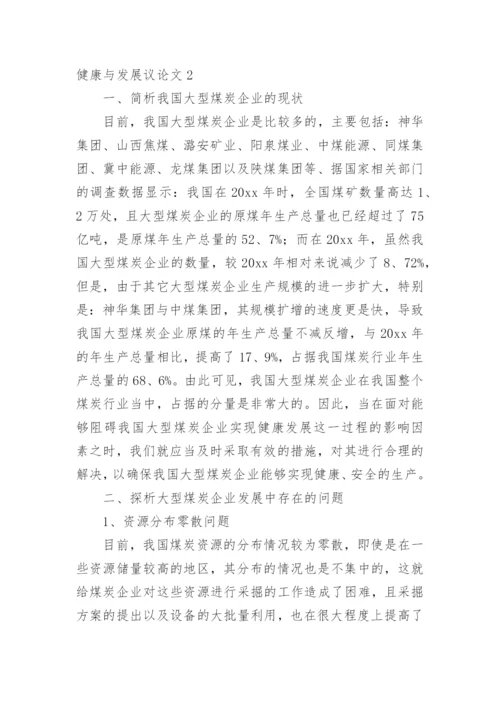 健康与发展议论文 2

一、简析我国大型煤炭企业的现状

目前，我国大型煤炭企业是比较多的，主要包括：神华集团、山西焦煤、潞安矿业、阳泉煤业、中煤能源、同煤集团、冀中能源、龙煤集团以及陕煤集团等、据国家相关部门的调查数据显示：我国在 20xx 年时，全国煤矿数量高达 1、2 万处，且大型煤炭企业的原煤年生产总量也已经超过了 75 亿吨，是原煤年生产总量的 52、7%；而在 20xx 年，虽然我国大型煤炭企业的数量，较 20xx 年相对来说减少了 8、72%，但是，由于其它大型煤炭企业生产规模的进一步扩大，特别是：神华集团与中煤集团，其规模扩增的速度更是快，导致我国大型煤炭企业原煤的年生产总量不减反增，与 20xx 年的年生产总量相比，提高了 17、9%，占据我国煤炭行业年生产总量的 68、6%。由此可见，我国大型煤炭企业在我国整个煤炭行业当中，占据的分量是非常大的。因此，当在面对能够阻碍我国大型煤炭企业实现健康发展这一过程的影响因素之时，我们就应当及时采取有效的措施，对其进行合理的解决，以确保我国大型煤炭企业能够实现健康、安全的生产。

二、探析大型煤炭企业发展中存在的问题

1、资源分布零散问题

目前，我国煤炭资源的分布情况较为零散，即使是在一些资源储量较高的地区，其分布的情况也是不集中的，这就给煤炭企业对这些资源进行采掘的工作造成了困难，且采掘方案的提出以及设备的大批量利用，也在很大程度上提高了